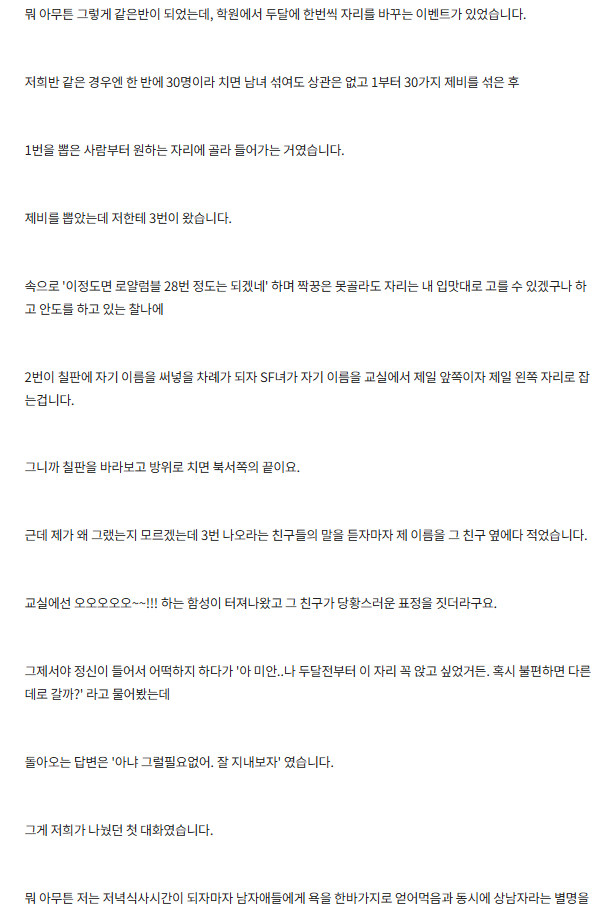 뭐 아무튼 그렇게 같은반이 되었는데, 학원에서 두달에 한번씩 자리를 바꾸는 이벤트가 있었습니다.

저희반 같은 경우엔 한 반에 30명이라 치면 남녀 섞여도 상관은 없고 1부터 30가지 제비를 섞은 후

1번을 뽑은 사람부터 원하는 자리에 골라 들어가는 거였습니다.

제비를 뽑았는데 저한테 3번이 왔습니다.

속으로 '이정도면 로얄럼블 28번 정도는 되겠네' 하며 짝꿍은 못골라도 자리는 내 입맛대로 고를 수 있겠구나 하고 안도를 하고 있는 찰나에

2번이 칠판에 자기 이름을 써넣을 차례가 되자 SF녀가 자기 이름을 교실에서 제일 앞쪽이자 제일 왼쪽 자리로 잡는겁니다.

그니까 칠판을 바라보고 방위로 치면 북서쪽의 끝이요.

근데 제가 왜 그랬는지 모르겠는데 3번 나오라는 친구들의 말을 듣자마자 제 이름을 그 친구 옆에다 적었습니다.

교실에선 오오오오오~~!!! 하는 함성이 터져나왔고 그 친구가 당황스러운 표정을 짓더라구요.

그제서야 정신이 들어서 어떡하지 하다가 '아 미안..나 두달전부터 이 자리 꼭 앉고 싶었거든. 혹시 불편하면 다른데로 갈까?' 라고 물어봤는데

돌아오는 답변은 '아냐 그럴필요없어. 잘 지내보자' 였습니다.

그게 저희가 나눴던 첫 대화였습니다.

뭐 아무튼 저는 저녁식사시간이 되자마자 남자애들에게 욕을 한바가지로 얻어먹음과 동시에 상남자라는 별명을